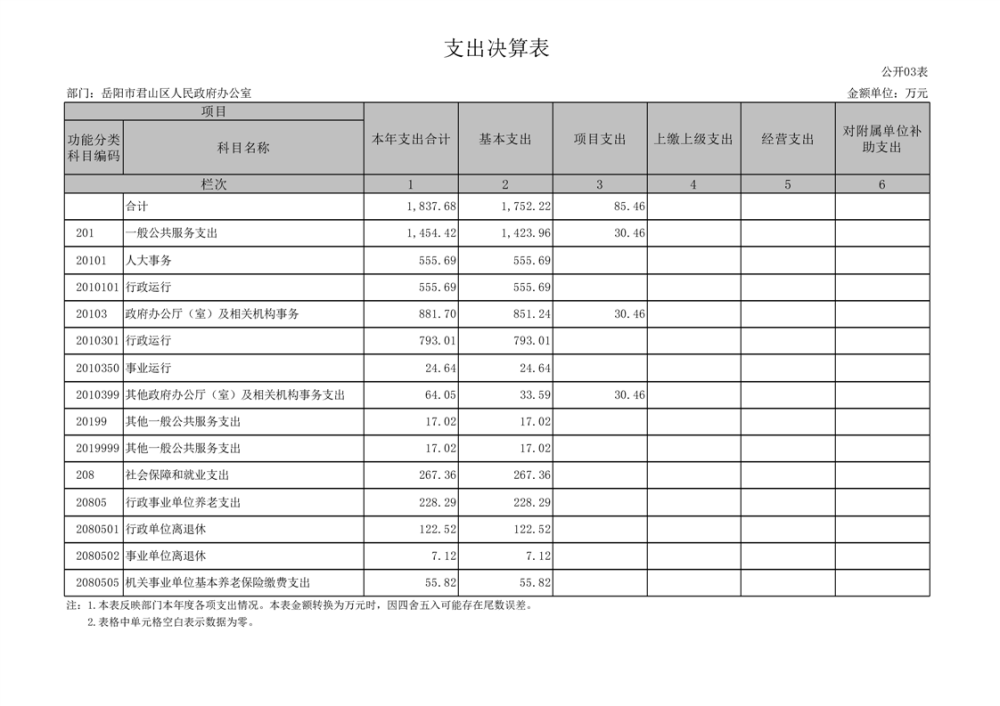 支出决算表

公开03表

部门：岳阳市君山区人民政府办公室

金额单位：万元

| 项目 | | 本年支出合计 | 基本支出 | 项目支出 | 上缴上级支出 | 经营支出 | 对附属单位补助支出 |
|---|---|---|---|---|---|---|---|
| 功能分类科目编码 | 科目名称 | | | | | | |
| 栏次 | | 1 | 2 | 3 | 4 | 5 | 6 |
| | 合计 | 1,837.68 | 1,752.22 | 85.46 | | | |
| 201 | 一般公共服务支出 | 1,454.42 | 1,423.96 | 30.46 | | | |
| 20101 | 人大事务 | 555.69 | 555.69 | | | | |
| 2010101 | 行政运行 | 555.69 | 555.69 | | | | |
| 20103 | 政府办公厅（室）及相关机构事务 | 881.70 | 851.24 | 30.46 | | | |
| 2010301 | 行政运行 | 793.01 | 793.01 | | | | |
| 2010350 | 事业运行 | 24.64 | 24.64 | | | | |
| 2010399 | 其他政府办公厅（室）及相关机构事务支出 | 64.05 | 33.59 | 30.46 | | | |
| 20199 | 其他一般公共服务支出 | 17.02 | 17.02 | | | | |
| 2019999 | 其他一般公共服务支出 | 17.02 | 17.02 | | | | |
| 208 | 社会保障和就业支出 | 267.36 | 267.36 | | | | |
| 20805 | 行政事业单位养老支出 | 228.29 | 228.29 | | | | |
| 2080501 | 行政单位离退休 | 122.52 | 122.52 | | | | |
| 2080502 | 事业单位离退休 | 7.12 | 7.12 | | | | |
| 2080505 | 机关事业单位基本养老保险缴费支出 | 55.82 | 55.82 | | | | |

注：1.本表反映部门本年度各项支出情况。本表金额转换为万元时，因四舍五入可能存在尾数误差。
2.表格中单元格空白表示数据为零。